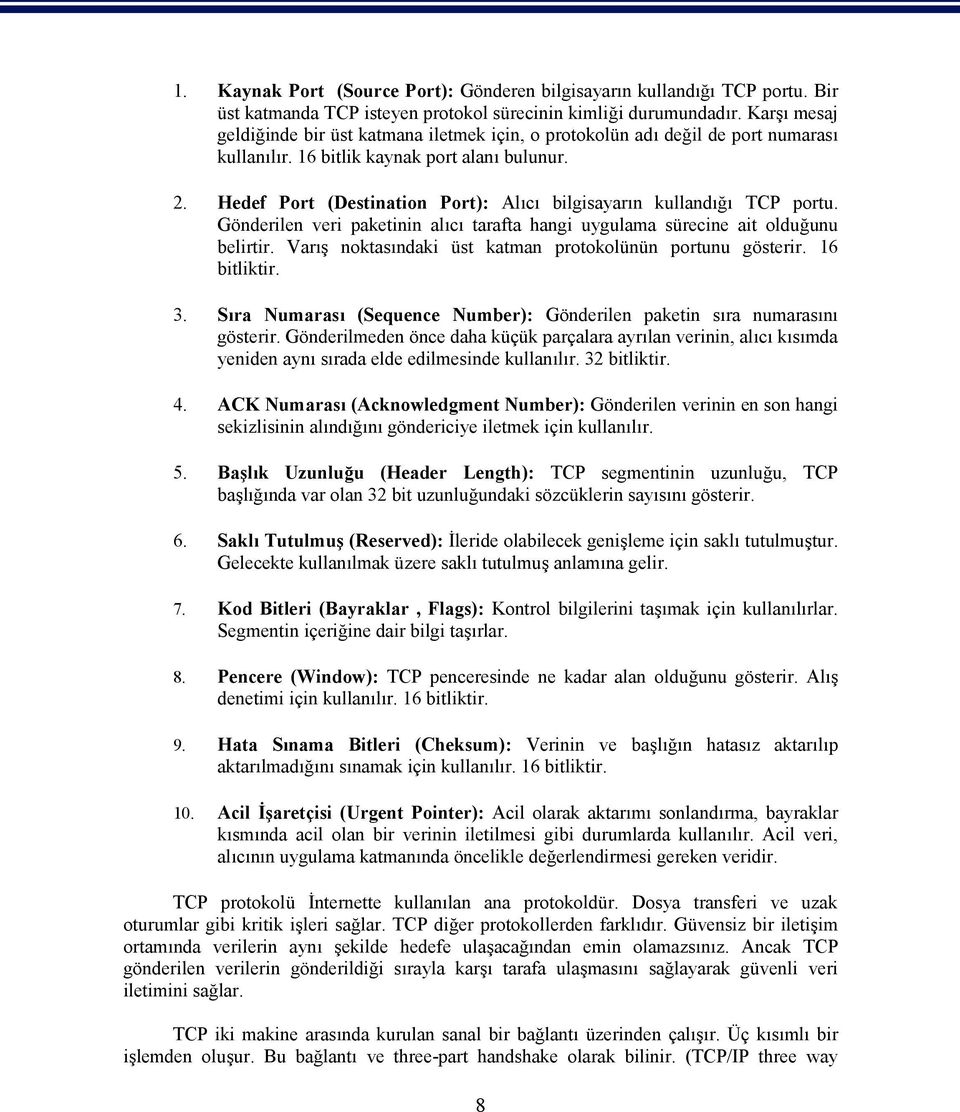 1. Kaynak Port (Source Port): Gönderen bilgisayarın kullandığı TCP portu. Bir üst katmanda TCP isteyen protokol sürecinin kimliği durumundadır. Karşı mesaj geldiğinde bir üst katmana iletmek için, o protokolün adı değil de port numarası kullanılır. 16 bitlik kaynak port alanı bulunur.

2. Hedef Port (Destination Port): Alıcı bilgisayarın kullandığı TCP portu. Gönderilen veri paketinin alıcı tarafta hangi uygulama sürecine ait olduğunu belirtir. Varış noktasındaki üst katman protokolünün portunu gösterir. 16 bitliktir.

3. Sıra Numarası (Sequence Number): Gönderilen paketin sıra numarasını gösterir. Gönderilmeden önce daha küçük parçalara ayrılan verinin, alıcı kısımda yeniden aynı sırada elde edilmesinde kullanılır. 32 bitliktir.

4. ACK Numarası (Acknowledgment Number): Gönderilen verinin en son hangi sekizlisinin alındığını göndericiye iletmek için kullanılır.

5. Başlık Uzunluğu (Header Length): TCP segmentinin uzunluğu, TCP başlığında var olan 32 bit uzunluğundaki sözcüklerin sayısını gösterir.

6. Saklı Tutulmuş (Reserved): İleride olabilecek genişleme için saklı tutulmuştur. Gelecekte kullanılmak üzere saklı tutulmuş anlamına gelir.

7. Kod Bitleri (Bayraklar , Flags): Kontrol bilgilerini taşımak için kullanılırlar. Segmentin içeriğine dair bilgi taşırlar.

8. Pencere (Window): TCP penceresinde ne kadar alan olduğunu gösterir. Alış denetimi için kullanılır. 16 bitliktir.

9. Hata Sınama Bitleri (Cheksum): Verinin ve başlığın hatasız aktarılıp aktarılmadığını sınamak için kullanılır. 16 bitliktir.

10. Acil İşaretçisi (Urgent Pointer): Acil olarak aktarımı sonlandırma, bayraklar kısmında acil olan bir verinin iletilmesi gibi durumlarda kullanılır. Acil veri, alıcının uygulama katmanında öncelikle değerlendirmesi gereken veridir.

TCP protokolü İnternette kullanılan ana protokoldür. Dosya transferi ve uzak oturumlar gibi kritik işleri sağlar. TCP diğer protokollerden farklıdır. Güvensiz bir iletişim ortamında verilerin aynı şekilde hedefe ulaşacağından emin olamazsınız. Ancak TCP gönderilen verilerin gönderildiği sırayla karşı tarafa ulaşmasını sağlayarak güvenli veri iletimini sağlar.

TCP iki makine arasında kurulan sanal bir bağlantı üzerinden çalışır. Üç kısımlı bir işlemden oluşur. Bu bağlantı ve three-part handshake olarak bilinir. (TCP/IP three way

8